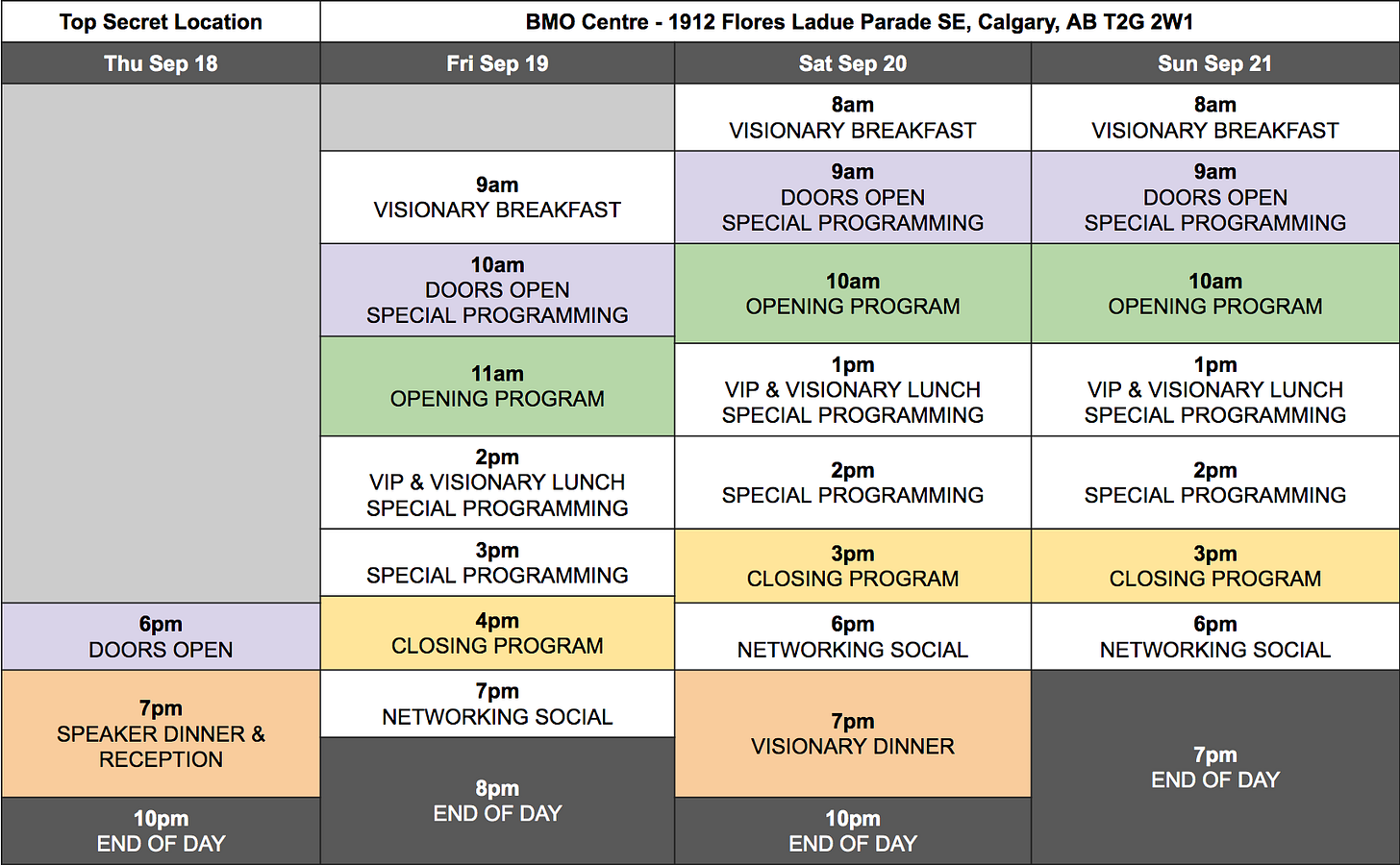 | Top Secret Location | BMO Centre - 1912 Flores Ladue Parade SE, Calgary, AB T2G 2W1 | | |
|---|---|---|---|
| Thu Sep 18 | Fri Sep 19 | Sat Sep 20 | Sun Sep 21 |
| | | 8am VISIONARY BREAKFAST | 8am VISIONARY BREAKFAST |
| | 9am VISIONARY BREAKFAST | 9am DOORS OPEN SPECIAL PROGRAMMING | 9am DOORS OPEN SPECIAL PROGRAMMING |
| | 10am DOORS OPEN SPECIAL PROGRAMMING | 10am OPENING PROGRAM | 10am OPENING PROGRAM |
| | 11am OPENING PROGRAM | 1pm VIP & VISIONARY LUNCH SPECIAL PROGRAMMING | 1pm VIP & VISIONARY LUNCH SPECIAL PROGRAMMING |
| | 2pm VIP & VISIONARY LUNCH SPECIAL PROGRAMMING | 2pm SPECIAL PROGRAMMING | 2pm SPECIAL PROGRAMMING |
| | 3pm SPECIAL PROGRAMMING | 3pm CLOSING PROGRAM | 3pm CLOSING PROGRAM |
| 6pm DOORS OPEN | 4pm CLOSING PROGRAM | 6pm NETWORKING SOCIAL | 6pm NETWORKING SOCIAL |
| 7pm SPEAKER DINNER & RECEPTION | 7pm NETWORKING SOCIAL | 7pm VISIONARY DINNER | 7pm END OF DAY |
| 10pm END OF DAY | 8pm END OF DAY | 10pm END OF DAY | |